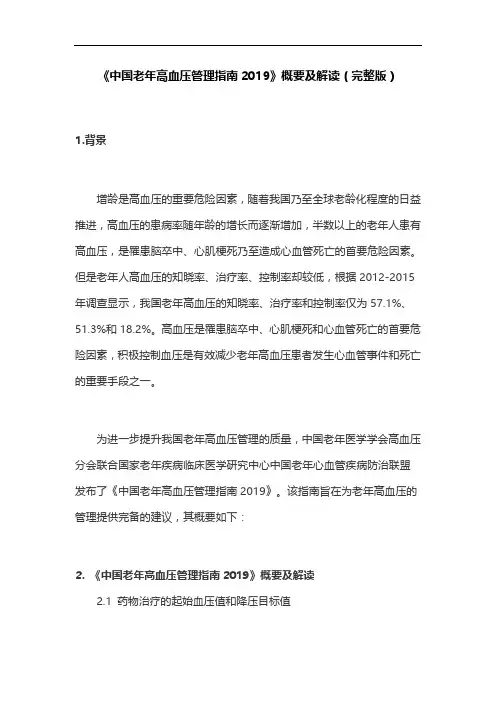 《中国老年高血压管理指南 2019》概要及解读（完整版）

1.背景

增龄是高血压的重要危险因素，随着我国乃至全球老龄化程度的日益推进，高血压的患病率随年龄的增长而逐渐增加，半数以上的老年人患有高血压，是罹患脑卒中、心肌梗死乃至造成心血管死亡的首要危险因素。但是老年人高血压的知晓率、治疗率、控制率却较低，根据 2012-2015 年调查显示，我国老年高血压的知晓率、治疗率和控制率仅为 57.1%、51.3%和 18.2%。高血压是罹患脑卒中、心肌梗死和心血管死亡的首要危险因素，积极控制血压是有效减少老年高血压患者发生心血管事件和死亡的重要手段之一。

为进一步提升我国老年高血压管理的质量，中国老年医学学会高血压分会联合国家老年疾病临床医学研究中心中国老年心血管疾病防治联盟发布了《中国老年高血压管理指南 2019》。该指南旨在为老年高血压的管理提供完备的建议，其概要如下：

2. 《中国老年高血压管理指南 2019》概要及解读

2.1 药物治疗的起始血压值和降压目标值